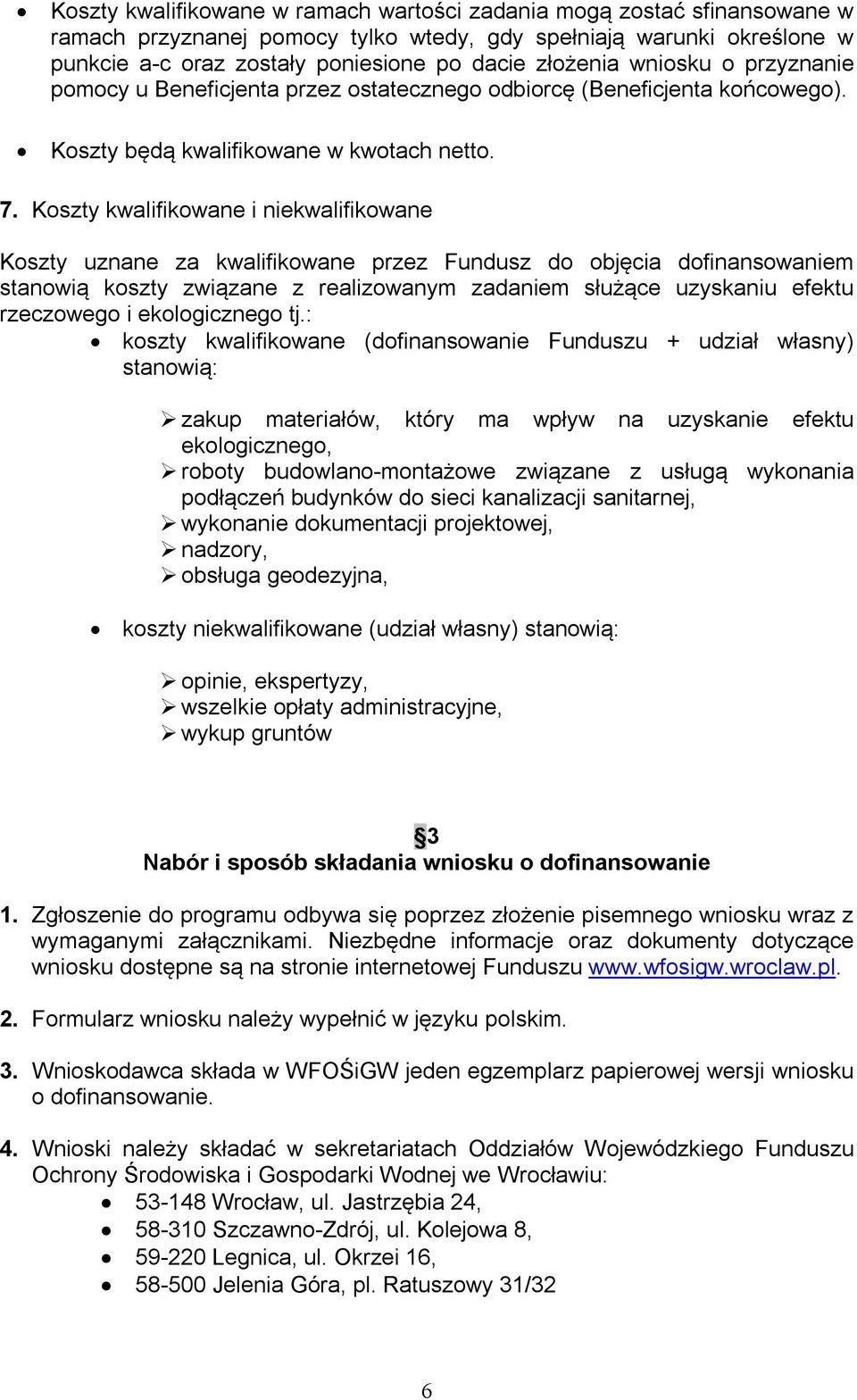 • Koszty kwalifikowane w ramach wartości zadania mogą zostać sfinansowane w ramach przyznanej pomocy tylko wtedy, gdy spełniają warunki określone w punkcie a-c oraz zostały poniesione po dacie złożenia wniosku o przyznanie pomocy u Beneficjenta przez ostatecznego odbiorcę (Beneficjenta końcowego).

• Koszty będą kwalifikowane w kwotach netto.

7. Koszty kwalifikowane i niekwalifikowane

Koszty uznane za kwalifikowane przez Fundusz do objęcia dofinansowaniem stanowią koszty związane z realizowanym zadaniem służące uzyskaniu efektu rzeczowego i ekologicznego tj.:

• koszty kwalifikowane (dofinansowanie Funduszu + udział własny) stanowią:

➢ zakup materiałów, który ma wpływ na uzyskanie efektu ekologicznego,
➢ roboty budowlano-montażowe związane z usługą wykonania podłączeń budynków do sieci kanalizacji sanitarnej,
➢ wykonanie dokumentacji projektowej,
➢ nadzory,
➢ obsługa geodezyjna,

• koszty niekwalifikowane (udział własny) stanowią:

➢ opinie, ekspertyzy,
➢ wszelkie opłaty administracyjne,
➢ wykup gruntów

§3
Nabór i sposób składania wniosku o dofinansowanie

1. Zgłoszenie do programu odbywa się poprzez złożenie pisemnego wniosku wraz z wymaganymi załącznikami. Niezbędne informacje oraz dokumenty dotyczące wniosku dostępne są na stronie internetowej Funduszu www.wfosigw.wroclaw.pl.

2. Formularz wniosku należy wypełnić w języku polskim.

3. Wnioskodawca składa w WFOŚiGW jeden egzemplarz papierowej wersji wniosku o dofinansowanie.

4. Wnioski należy składać w sekretariatach Oddziałów Wojewódzkiego Funduszu Ochrony Środowiska i Gospodarki Wodnej we Wrocławiu:
• 53-148 Wrocław, ul. Jastrzębia 24,
• 58-310 Szczawno-Zdrój, ul. Kolejowa 8,
• 59-220 Legnica, ul. Okrzei 16,
• 58-500 Jelenia Góra, pl. Ratuszowy 31/32

6